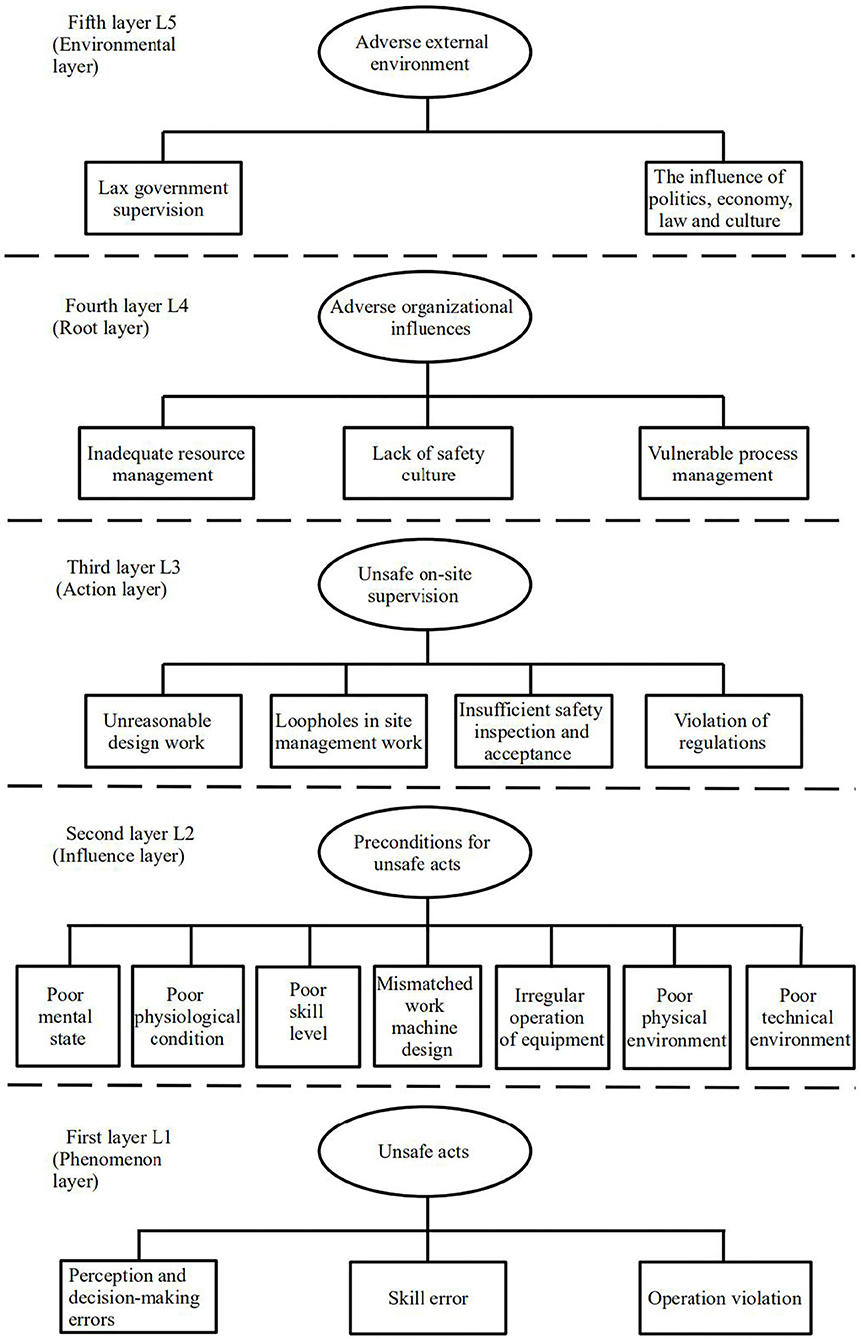 Fifth layer L5 (Environmental layer)

Adverse external environment

Lax government supervision

The influence of politics, economy, law and culture

Fourth layer L4 (Root layer)

Adverse organizational influences

Inadequate resource management

Lack of safety culture

Vulnerable process management

Third layer L3 (Action layer)

Unsafe on-site supervision

Unreasonable design work

Loopholes in site management work

Insufficient safety inspection and acceptance

Violation of regulations

Second layer L2 (Influence layer)

Preconditions for unsafe acts

Poor mental state

Poor physiological condition

Poor skill level

Mismatched work machine design

Irregular operation of equipment

Poor physical environment

Poor technical environment

First layer L1 (Phenomenon layer)

Unsafe acts

Perception and decision-making errors

Skill error

Operation violation